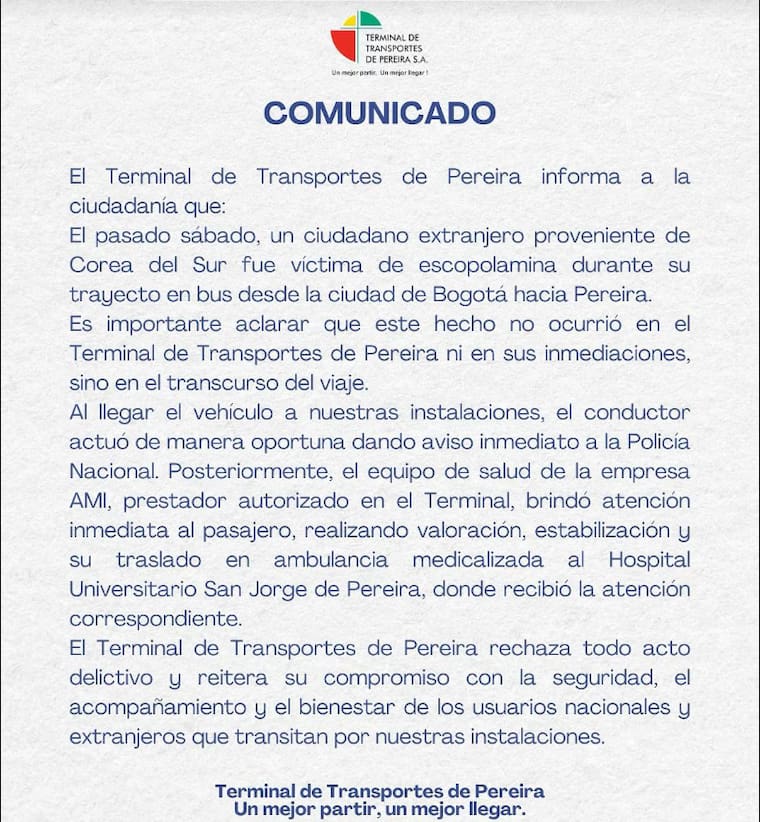 TERMINAL DE TRANSPORTES DE PEREIRA S.A.
Un mejor partir, Un mejor llegar !

COMUNICADO

El Terminal de Transportes de Pereira informa a la ciudadanía que:
El pasado sábado, un ciudadano extranjero proveniente de Corea del Sur fue víctima de escopolamina durante su trayecto en bus desde la ciudad de Bogotá hacia Pereira.
Es importante aclarar que este hecho no ocurrió en el Terminal de Transportes de Pereira ni en sus inmediaciones, sino en el transcurso del viaje.
Al llegar el vehículo a nuestras instalaciones, el conductor actuó de manera oportuna dando aviso inmediato a la Policía Nacional. Posteriormente, el equipo de salud de la empresa AMI, prestador autorizado en el Terminal, brindó atención inmediata al pasajero, realizando valoración, estabilización y su traslado en ambulancia medicalizada al Hospital Universitario San Jorge de Pereira, donde recibió la atención correspondiente.
El Terminal de Transportes de Pereira rechaza todo acto delictivo y reitera su compromiso con la seguridad, el acompañamiento y el bienestar de los usuarios nacionales y extranjeros que transitan por nuestras instalaciones.

Terminal de Transportes de Pereira
Un mejor partir, un mejor llegar.